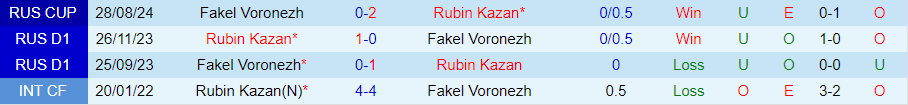 | RUS CUP | 28/08/24 | Fakel Voronezh | 0-2 | Rubin Kazan* | 0/0.5 | Win | U | E | 0-1 | O |
|---|---|---|---|---|---|---|---|---|---|---|
| RUS D1 | 26/11/23 | Rubin Kazan* | 1-0 | Fakel Voronezh | 0/0.5 | Win | U | O | 1-0 | O |
| RUS D1 | 25/09/23 | Fakel Voronezh* | 0-1 | Rubin Kazan | 0 | Loss | U | O | 0-0 | U |
| INT CF | 20/01/22 | Rubin Kazan(N)* | 4-4 | Fakel Voronezh | 0.5 | Loss | O | E | 3-2 | O |